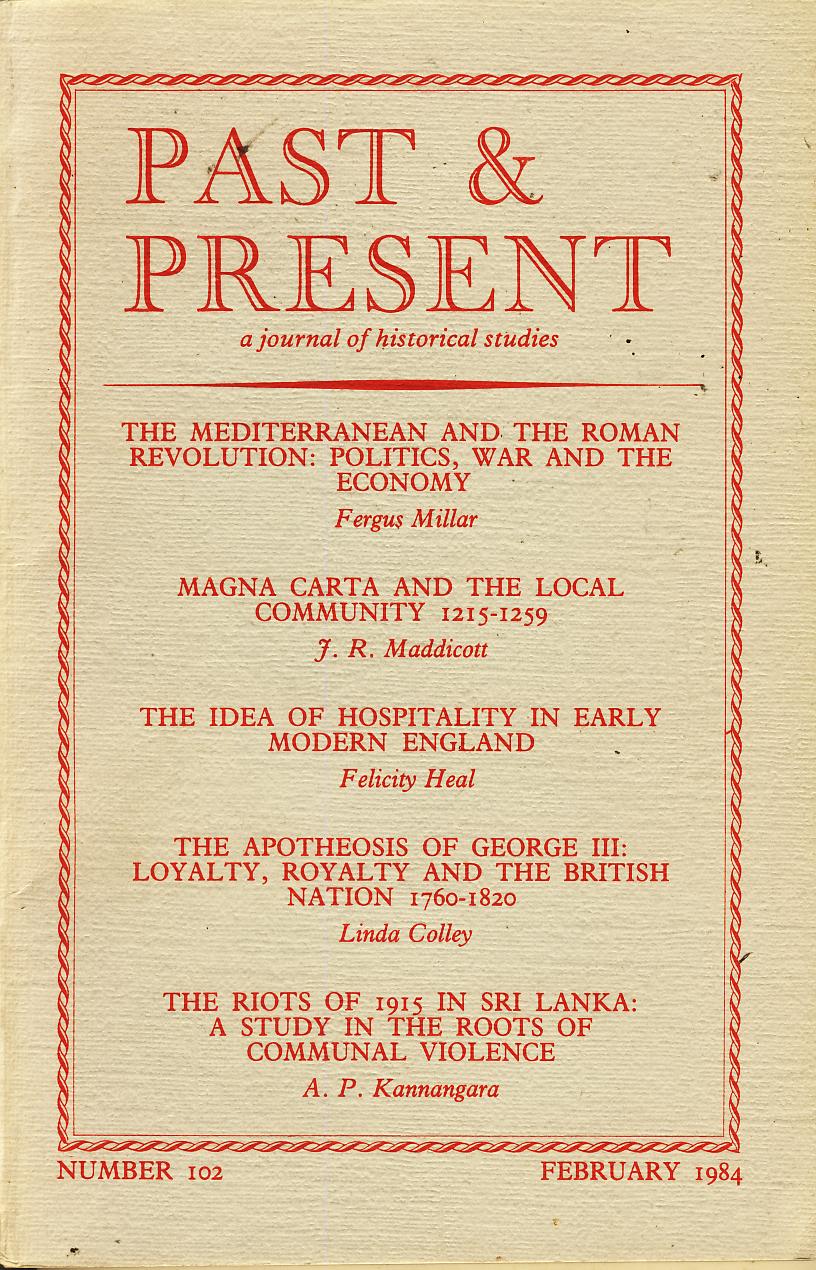 PAST & PRESENT

a journal of historical studies

THE MEDITERRANEAN AND THE ROMAN REVOLUTION: POLITICS, WAR AND THE ECONOMY

Fergus Millar

MAGNA CARTA AND THE LOCAL COMMUNITY 1215-1259

J. R. Maddicott

THE IDEA OF HOSPITALITY IN EARLY MODERN ENGLAND

Felicity Heal

THE APOTHEOSIS OF GEORGE III: LOYALTY, ROYALTY AND THE BRITISH NATION 1760-1820

Linda Colley

THE RIOTS OF 1915 IN SRI LANKA: A STUDY IN THE ROOTS OF COMMUNAL VIOLENCE

A. P. Kannangara

NUMBER 102

FEBRUARY 1984